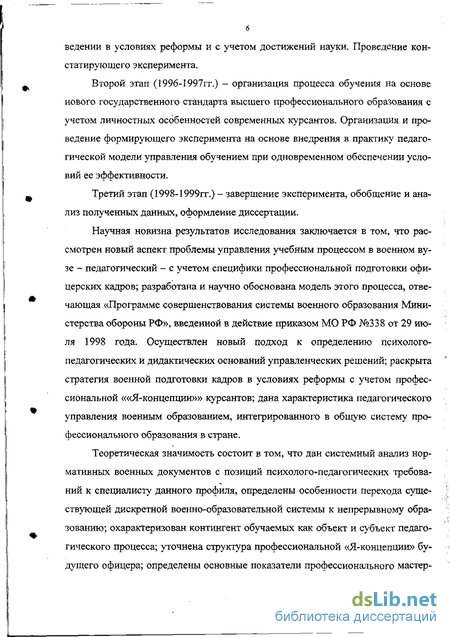 6

ведении в условиях реформы и с учетом достижений науки. Проведение констатирующего эксперимента.

Второй этап (1996-1997гг.) – организация процесса обучения на основе нового государственного стандарта высшего профессионального образования с учетом личностных особенностей современных курсантов. Организация и проведение формирующего эксперимента на основе внедрения в практику педагогической модели управления обучением при одновременном обеспечении условий ее эффективности.

Третий этап (1998-1999гг.) – завершение эксперимента, обобщение и анализ полученных данных, оформление диссертации.

Научная новизна результатов исследования заключается в том, что рассмотрен новый аспект проблемы управления учебным процессом в военном вузе – педагогический – с учетом специфики профессиональной подготовки офицерских кадров; разработана и научно обоснована модель этого процесса, отвечающая «Программе совершенствования системы военного образования Министерства обороны РФ», введенной в действие приказом МО РФ №338 от 29 июля 1998 года. Осуществлен новый подход к определению психолого-педагогических и дидактических оснований управленческих решений; раскрыта стратегия военной подготовки кадров в условиях реформы с учетом профессиональной ««Я-концепции»» курсантов; дана характеристика педагогического управления военным образованием, интегрированного в общую систему профессионального образования в стране.

Теоретическая значимость состоит в том, что дан системный анализ нормативных военных документов с позиций психолого-педагогических требований к специалисту данного профиля, определены особенности перехода существующей дискретной военно-образовательной системы к непрерывному образованию; охарактеризован контингент обучаемых как объект и субъект педагогического процесса; уточнена структура профессиональной «Я-концепции» будущего офицера; определены основные показатели профессионального мастер-

dsLib.net
библиотека диссертаций